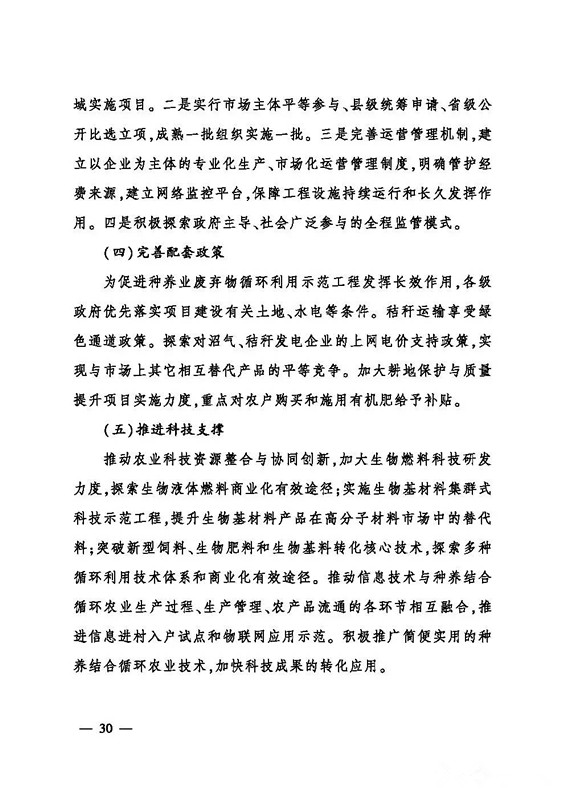 域实施项目。二是实行市场主体平等参与、县级统筹申请、省级公开比选立项，成熟一批组织实施一批。三是完善运营管理机制，建立以企业为主体的专业化生产、市场化运营管理制度，明确管护经费来源，建立网络监控平台，保障工程设施持续运行和长久发挥作用。四是积极探索政府主导、社会广泛参与的全程监管模式。

（四）完善配套政策

为促进种养业废弃物循环利用示范工程发挥长效作用，各级政府优先落实项目建设有关土地、水电等条件。秸秆运输享受绿色通道政策。探索对沼气、秸秆发电企业的上网电价支持政策，实现与市场上其它相互替代产品的平等竞争。加大耕地保护与质量提升项目实施力度，重点对农户购买和施用有机肥给予补贴。

（五）推进科技支撑

推动农业科技资源整合与协同创新，加大生物燃料科技研发力度，探索生物液体燃料商业化有效途径；实施生物基材料集群式科技示范工程，提升生物基材料产品在高分子材料市场中的替代料；突破新型饲料、生物肥料和生物基料转化核心技术，探索多种循环利用技术体系和商业化有效途径。推动信息技术与种养结合循环农业生产过程、生产管理、农产品流通的各环节相互融合，推进信息进村入户试点和物联网应用示范。积极推广简便实用的种养结合循环农业技术，加快科技成果的转化应用。

— 30 —